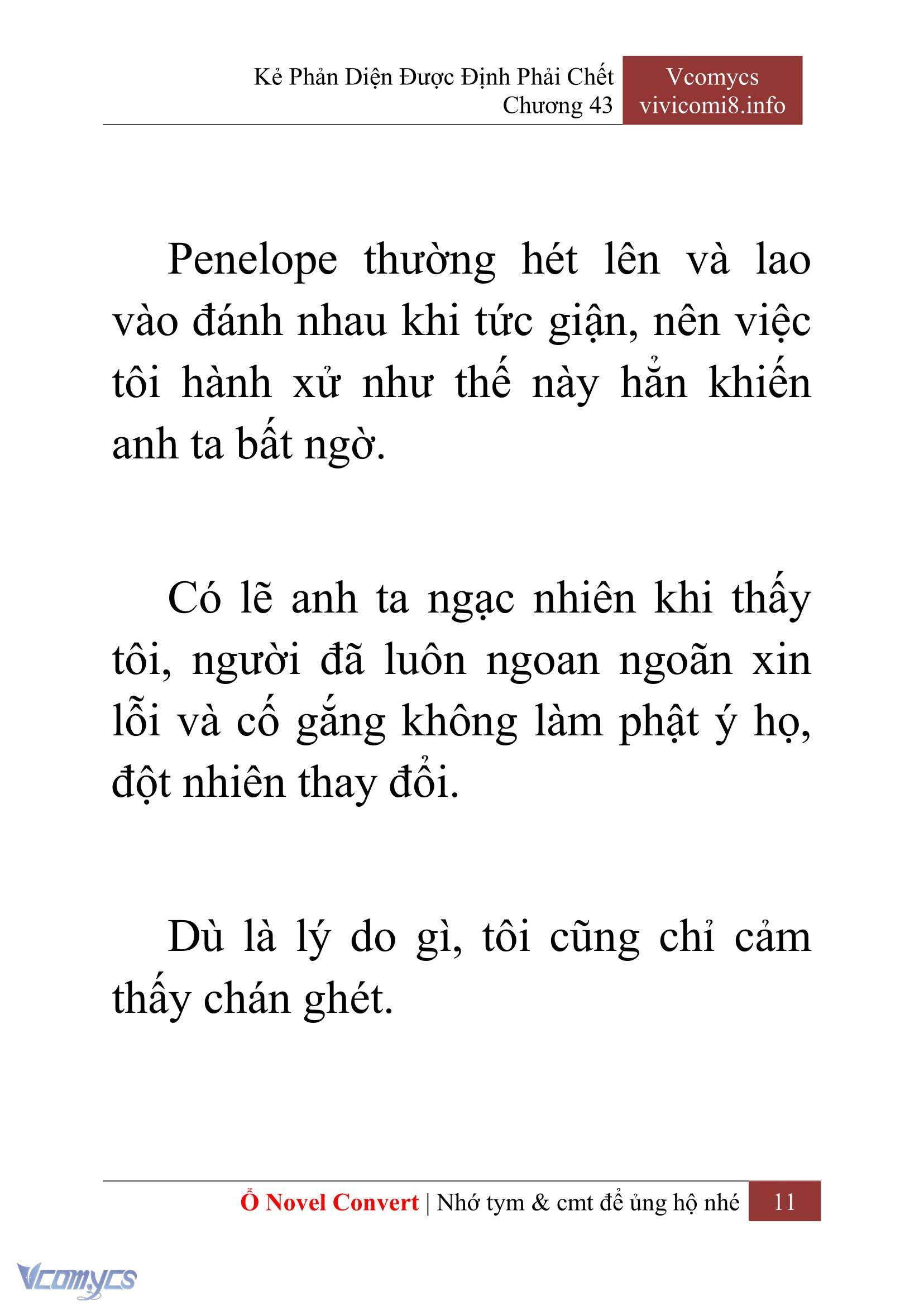 Kẻ Phản Diện Được Định Phải Chết
Chương 43

Vcomycs
vivicomi8.info

Penelope thường hét lên và lao vào đánh nhau khi tức giận, nên việc tôi hành xử như thế này hẳn khiến anh ta bất ngờ.

Có lẽ anh ta ngạc nhiên khi thấy tôi, người đã luôn ngoan ngoãn xin lỗi và cố gắng không làm phật ý họ, đột nhiên thay đổi.

Dù là lý do gì, tôi cũng chỉ cảm thấy chán ghét.

Ổ Novel Convert | Nhớ tym & cmt để ủng hộ nhé 11

Vcomycs